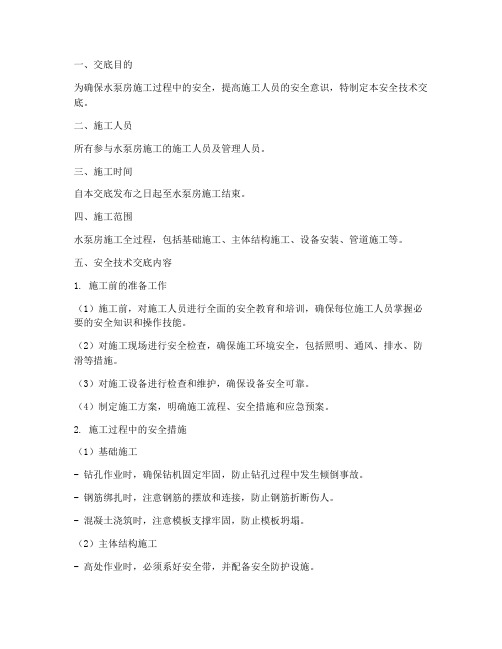 一、交底目的

为确保水泵房施工过程中的安全，提高施工人员的安全意识，特制定本安全技术交底。

二、施工人员

所有参与水泵房施工的施工人员及管理人员。

三、施工时间

自本交底发布之日起至水泵房施工结束。

四、施工范围

水泵房施工全过程，包括基础施工、主体结构施工、设备安装、管道施工等。

五、安全技术交底内容

1. 施工前的准备工作

（1）施工前，对施工人员进行全面的安全教育和培训，确保每位施工人员掌握必要的安全知识和操作技能。

（2）对施工现场进行安全检查，确保施工环境安全，包括照明、通风、排水、防滑等措施。

（3）对施工设备进行检查和维护，确保设备安全可靠。

（4）制定施工方案，明确施工流程、安全措施和应急预案。

2. 施工过程中的安全措施

（1）基础施工

- 钻孔作业时，确保钻机固定牢固，防止钻孔过程中发生倾倒事故。

- 钢筋绑扎时，注意钢筋的摆放和连接，防止钢筋折断伤人。

- 混凝土浇筑时，注意模板支撑牢固，防止模板坍塌。

（2）主体结构施工

- 高处作业时，必须系好安全带，并配备安全防护设施。